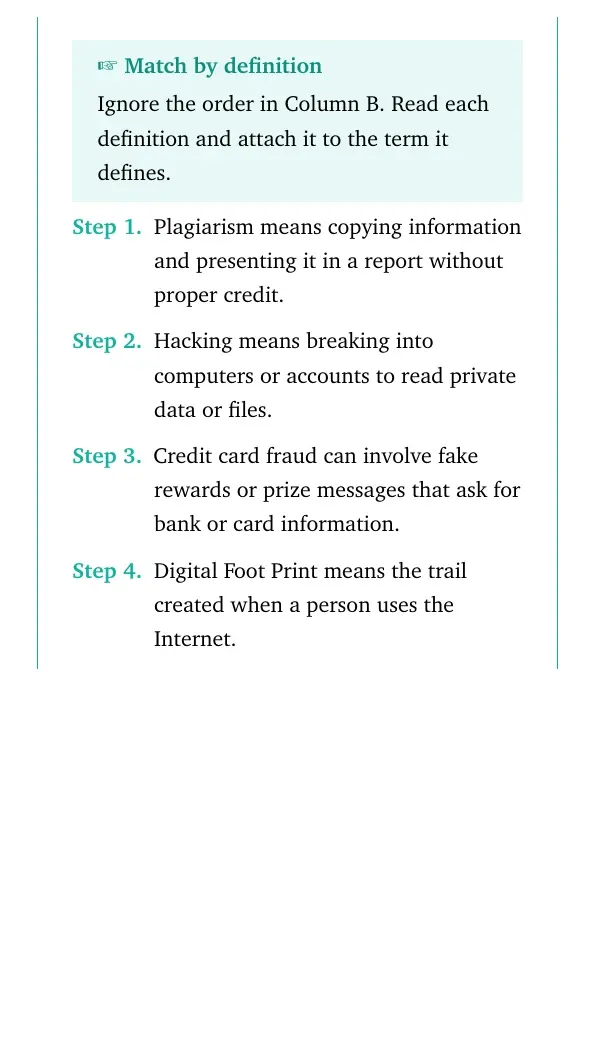 ☞ Match by definition

Ignore the order in Column B. Read each definition and attach it to the term it defines.

Step 1. Plagiarism means copying information and presenting it in a report without proper credit.

Step 2. Hacking means breaking into computers or accounts to read private data or files.

Step 3. Credit card fraud can involve fake rewards or prize messages that ask for bank or card information.

Step 4. Digital Foot Print means the trail created when a person uses the Internet.